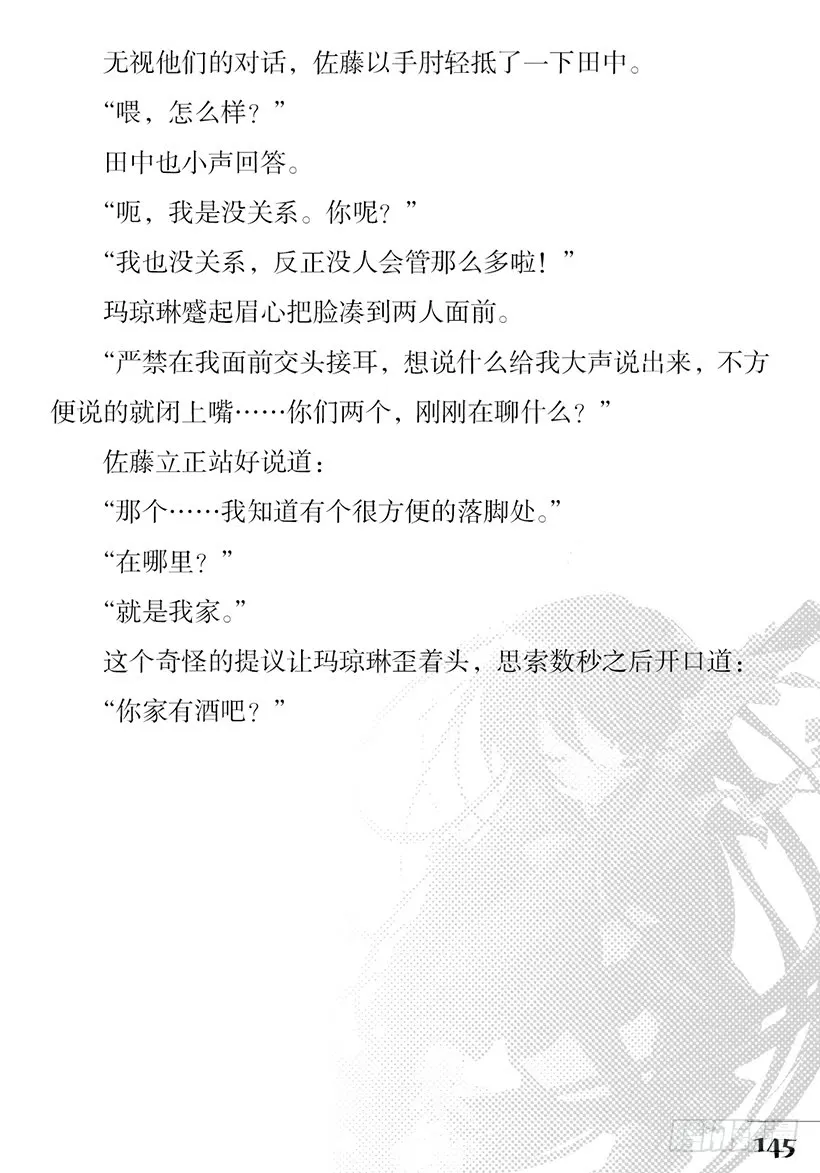 无视他们的对话，佐藤以手肘轻抵了一下田中。

“喂，怎么样？”

田中也小声回答。

“呃，我是没关系。你呢？”

“我也没关系，反正没人会管那么多啦！”

玛琼琳蹙起眉心把脸凑到两人面前。

“严禁在我面前交头接耳，想说什么给我大声说出来，不方便说的就闭上嘴……你们两个，刚刚在聊什么？”

佐藤立正站好说道：

“那个……我知道有个很方便的落脚处。”

“在哪里？”

“就是我家。”

这个奇怪的提议让玛琼琳歪着头，思索数秒之后开口道：

“你家有酒吧？”

145